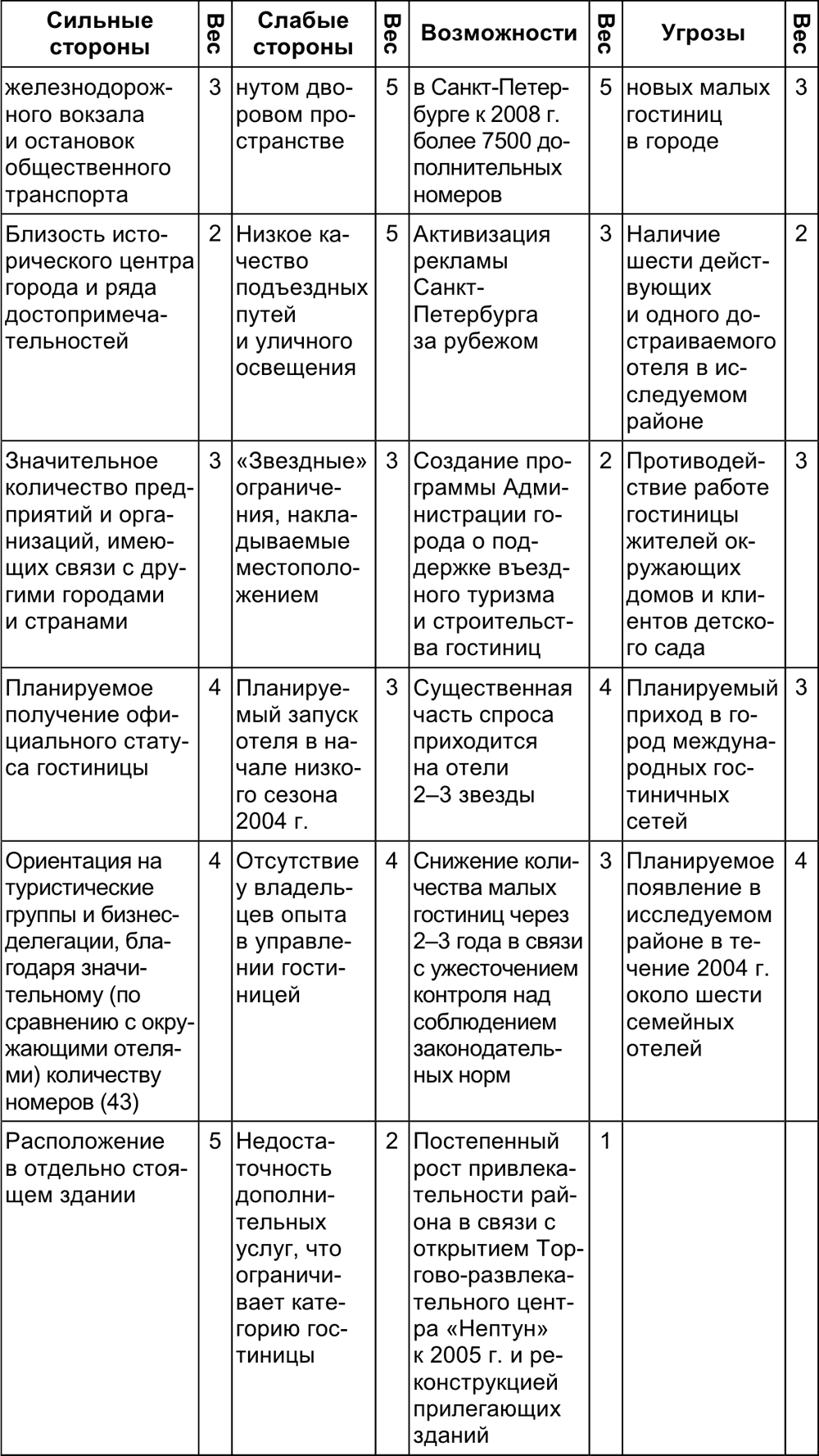 | Сильные стороны | Вес | Слабые стороны | Вес | Возможности | Вес | Угрозы | Вес |
|---|---|---|---|---|---|---|---|
| железнодорожного вокзала и остановок общественного транспорта | 3 | нутом дворовом пространстве | 5 | в Санкт-Петербурге к 2008 г. более 7500 дополнительных номеров | 5 | новых малых гостиниц в городе | 3 |
| Близость исторического центра города и ряда достопримечательностей | 2 | Низкое качество подъездных путей и уличного освещения | 5 | Активизация рекламы Санкт-Петербурга за рубежом | 3 | Наличие шести действующих и одного достраиваемого отеля в исследуемом районе | 2 |
| Значительное количество предприятий и организаций, имеющих связи с другими городами и странами | 3 | «Звездные» ограничения, накладываемые местоположением | 3 | Создание программы Администрации города о поддержке въездного туризма и строительства гостиниц | 2 | Противодействие работе гостиницы жителей окружающих домов и клиентов детского сада | 3 |
| Планируемое получение официального статуса гостиницы | 4 | Планируемый запуск отеля в начале низкого сезона 2004 г. | 3 | Существенная часть спроса приходится на отели 2–3 звезды | 4 | Планируемый приход в город международных гостиничных сетей | 3 |
| Ориентация на туристические группы и бизнес-делегации, благодаря значительному (по сравнению с окружающими отелями) количеству номеров (43) | 4 | Отсутствие у владельцев опыта в управлении гостиницей | 4 | Снижение количества малых гостиниц через 2–3 года в связи с ужесточением контроля над соблюдением законодательных норм | 3 | Планируемое появление в исследуемом районе в течение 2004 г. около шести семейных отелей | 4 |
| Расположение в отдельно стоящем здании | 5 | Недостаточность дополнительных услуг, что ограничивает категорию гостиницы | 2 | Постепенный рост привлекательности района в связи с открытием Торгово-развлекательного центра «Нептун» к 2005 г. и реконструкцией прилегающих зданий | 1 | | |